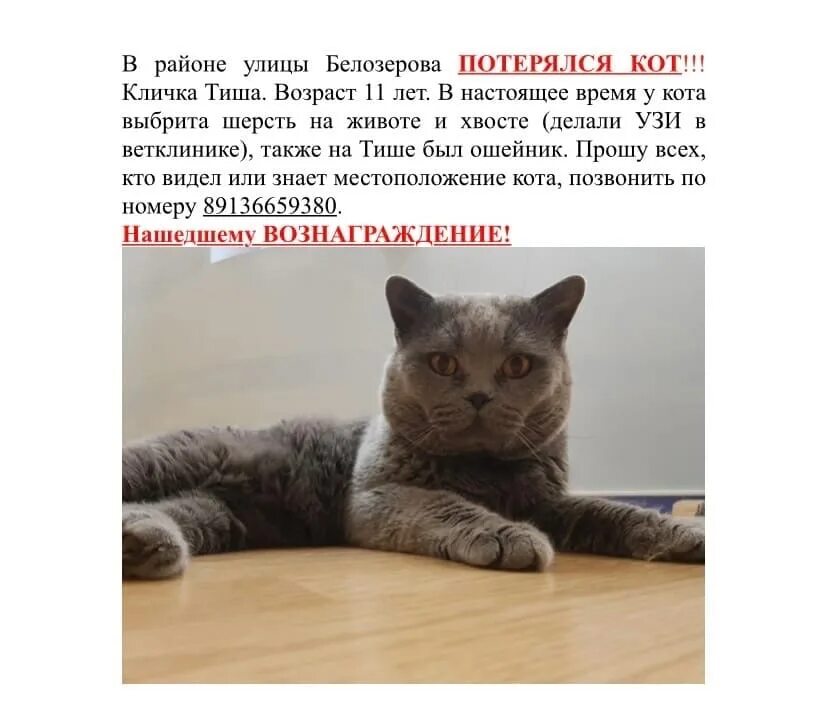 В районе улицы Белозерова ПОТЕРЯЛСЯ КОТ!!! Кличка Тиша. Возраст 11 лет. В настоящее время у кота выбрита шерсть на животе и хвосте (делали УЗИ в ветклинике), также на Тише был ошейник. Прошу всех, кто видел или знает местоположение кота, позвонить по номеру 89136659380.
Нашедшему ВОЗНАГРАЖДЕНИЕ!